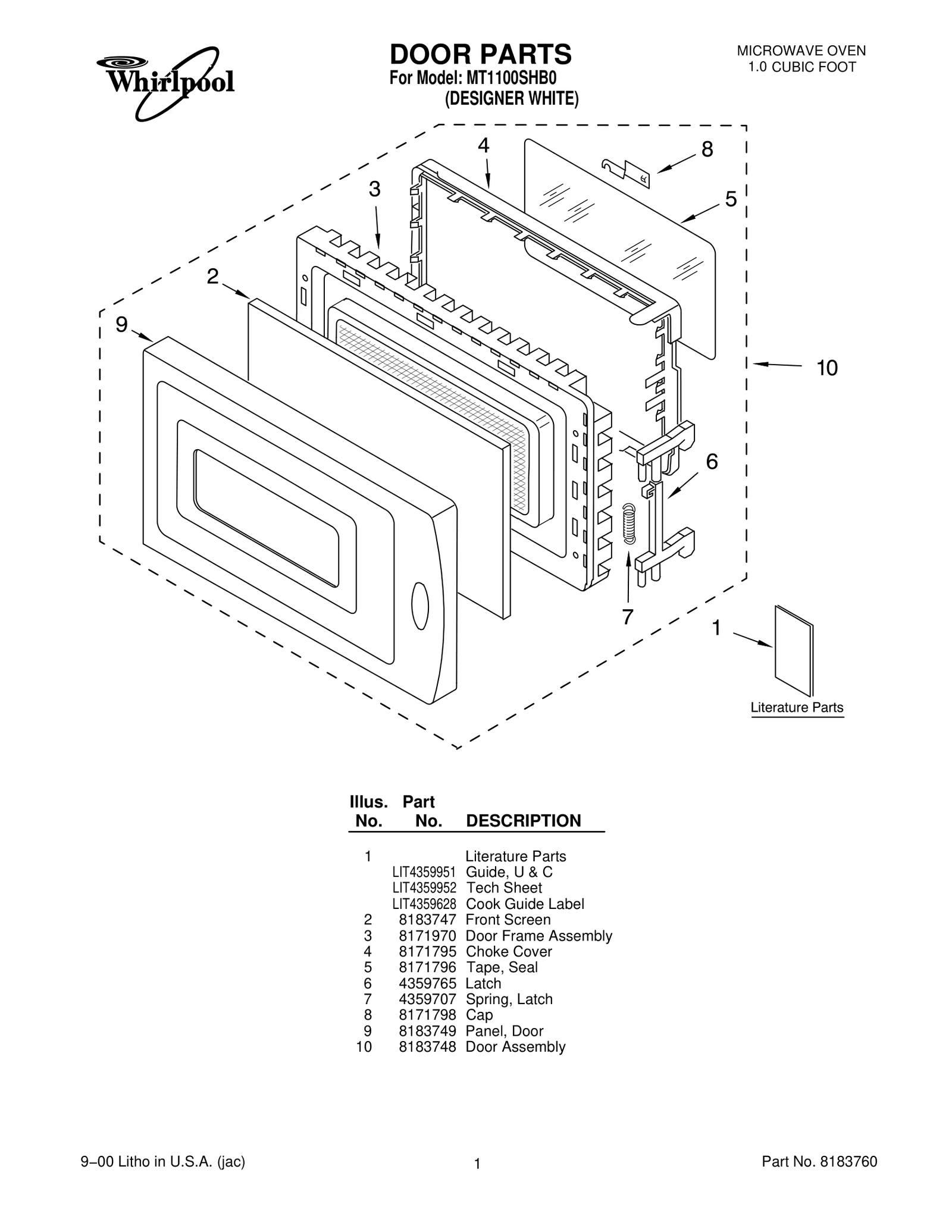 Whirlpool

DOOR PARTS
For Model: MT1100SHB0
(DESIGNER WHITE)

MICROWAVE OVEN
1.0 CUBIC FOOT

4
8
3
5
2
9
10
6
7
1

Literature Parts

| Illus. No. | Part No. | DESCRIPTION |
|---|---|---|
| 1 | | Literature Parts |
| | LIT4359951 | Guide, U & C |
| | LIT4359952 | Tech Sheet |
| | LIT4359628 | Cook Guide Label |
| 2 | 8183747 | Front Screen |
| 3 | 8171970 | Door Frame Assembly |
| 4 | 8171795 | Choke Cover |
| 5 | 8171796 | Tape, Seal |
| 6 | 4359765 | Latch |
| 7 | 4359707 | Spring, Latch |
| 8 | 8171798 | Cap |
| 9 | 8183749 | Panel, Door |
| 10 | 8183748 | Door Assembly |

9−00 Litho in U.S.A. (jac)
1
Part No. 8183760